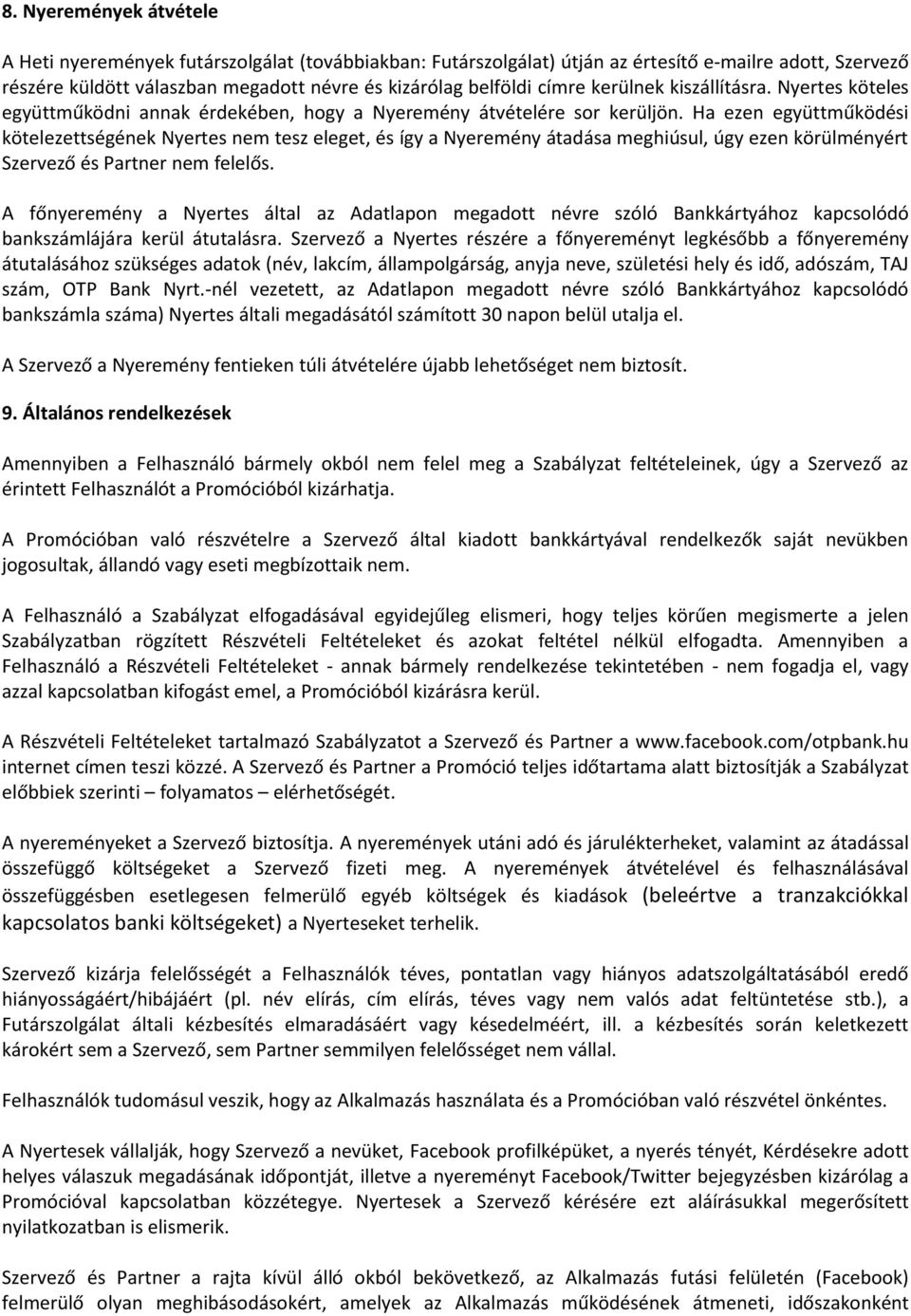 8. Nyeremények átvétele

A Heti nyeremények futárszolgálat (továbbiakban: Futárszolgálat) útján az értesítő e-mailre adott, Szervező részére küldött válaszban megadott névre és kizárólag belföldi címre kerülnek kiszállításra. Nyertes köteles együttműködni annak érdekében, hogy a Nyeremény átvételére sor kerüljön. Ha ezen együttműködési kötelezettségének Nyertes nem tesz eleget, és így a Nyeremény átadása meghiúsul, úgy ezen körülményért Szervező és Partner nem felelős.

A főnyeremény a Nyertes által az Adatlapon megadott névre szóló Bankkártyához kapcsolódó bankszámlájára kerül átutalásra. Szervező a Nyertes részére a főnyereményt legkésőbb a főnyeremény átutalásához szükséges adatok (név, lakcím, állampolgárság, anyja neve, születési hely és idő, adószám, TAJ szám, OTP Bank Nyrt.-nél vezetett, az Adatlapon megadott névre szóló Bankkártyához kapcsolódó bankszámla száma) Nyertes általi megadásától számított 30 napon belül utalja el.

A Szervező a Nyeremény fentieken túli átvételére újabb lehetőséget nem biztosít.

9. Általános rendelkezések

Amennyiben a Felhasználó bármely okból nem felel meg a Szabályzat feltételeinek, úgy a Szervező az érintett Felhasználót a Promócióból kizárhatja.

A Promócióban való részvételre a Szervező által kiadott bankkártyával rendelkezők saját nevükben jogosultak, állandó vagy eseti megbízottaik nem.

A Felhasználó a Szabályzat elfogadásával egyidejűleg elismeri, hogy teljes körűen megismerte a jelen Szabályzatban rögzített Részvételi Feltételeket és azokat feltétel nélkül elfogadta. Amennyiben a Felhasználó a Részvételi Feltételeket - annak bármely rendelkezése tekintetében - nem fogadja el, vagy azzal kapcsolatban kifogást emel, a Promócióból kizárásra kerül.

A Részvételi Feltételeket tartalmazó Szabályzatot a Szervező és Partner a www.facebook.com/otpbank.hu internet címen teszi közzé. A Szervező és Partner a Promóció teljes időtartama alatt biztosítják a Szabályzat előbbiek szerinti – folyamatos – elérhetőségét.

A nyereményeket a Szervező biztosítja. A nyeremények utáni adó és járulékterheket, valamint az átadással összefüggő költségeket a Szervező fizeti meg. A nyeremények átvételével és felhasználásával összefüggésben esetlegesen felmerülő egyéb költségek és kiadások (beleértve a tranzakciókkal kapcsolatos banki költségeket) a Nyerteseket terhelik.

Szervező kizárja felelősségét a Felhasználók téves, pontatlan vagy hiányos adatszolgáltatásából eredő hiányosságáért/hibájáért (pl. név elírás, cím elírás, téves vagy nem valós adat feltüntetése stb.), a Futárszolgálat általi kézbesítés elmaradásáért vagy késedelméért, ill. a kézbesítés során keletkezett károkért sem a Szervező, sem Partner semmilyen felelősséget nem vállal.

Felhasználók tudomásul veszik, hogy az Alkalmazás használata és a Promócióban való részvétel önkéntes.

A Nyertesek vállalják, hogy Szervező a nevüket, Facebook profilképüket, a nyerés tényét, Kérdésekre adott helyes válaszuk megadásának időpontját, illetve a nyereményt Facebook/Twitter bejegyzésben kizárólag a Promócióval kapcsolatban közzétegye. Nyertesek a Szervező kérésére ezt aláírásukkal megerősített nyilatkozatban is elismerik.

Szervező és Partner a rajta kívül álló okból bekövetkező, az Alkalmazás futási felületén (Facebook) felmerülő olyan meghibásodásokért, amelyek az Alkalmazás működésének átmeneti, időszakonként